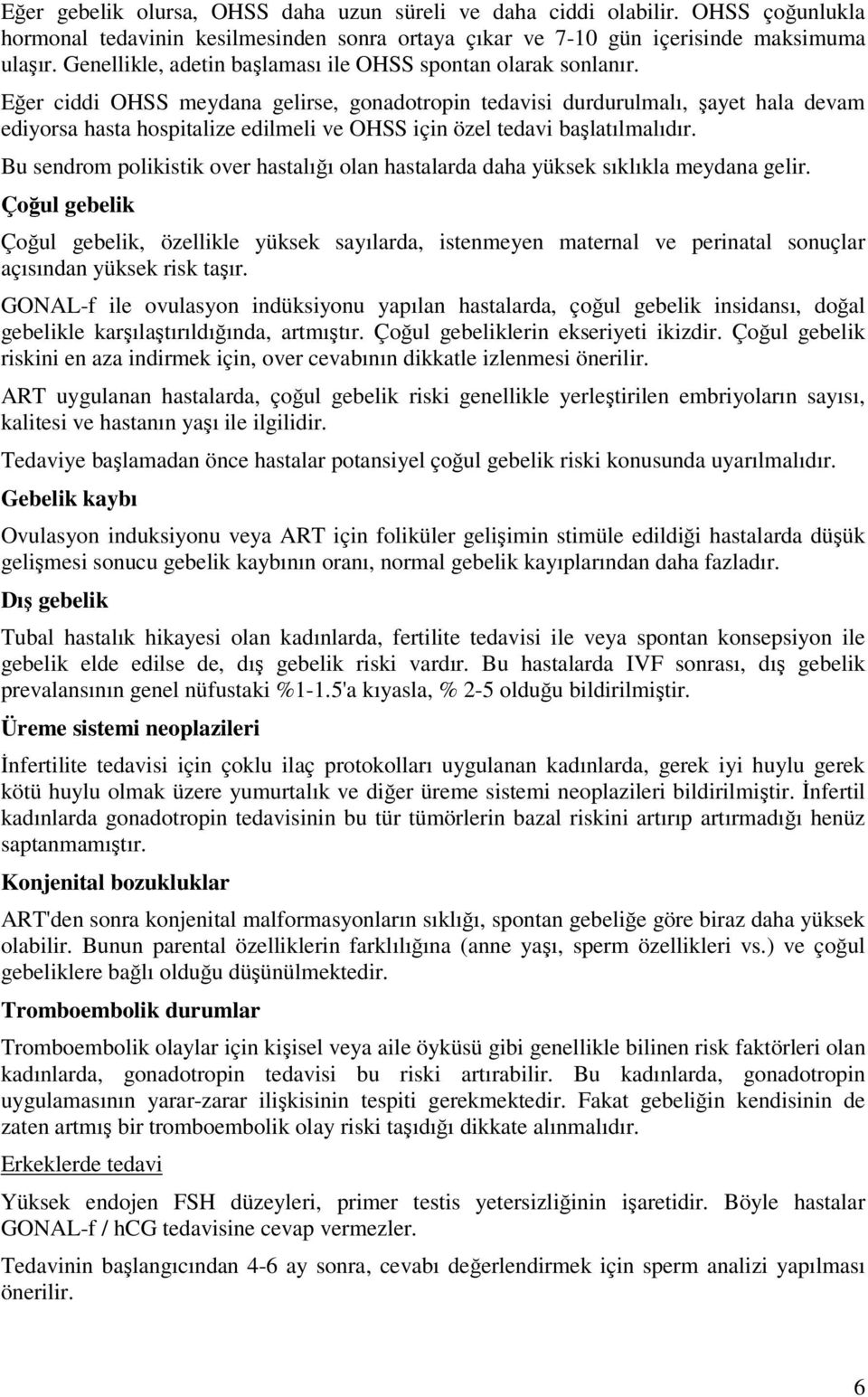 Eğer gebelik olursa, OHSS daha uzun süreli ve daha ciddi olabilir. OHSS çoğunlukla hormonal tedavinin kesilmesinden sonra ortaya çıkar ve 7-10 gün içerisinde maksimuma ulaşır. Genellikle, adetin başlaması ile OHSS spontan olarak sonlanır.

Eğer ciddi OHSS meydana gelirse, gonadotropin tedavisi durdurulmalı, şayet hala devam ediyorsa hasta hospitalize edilmeli ve OHSS için özel tedavi başlatılmalıdır.

Bu sendrom polikistik over hastalığı olan hastalarda daha yüksek sıklıkla meydana gelir.

Çoğul gebelik

Çoğul gebelik, özellikle yüksek sayılarda, istenmeyen maternal ve perinatal sonuçlar açısından yüksek risk taşır.

GONAL-f ile ovulasyon indüksiyonu yapılan hastalarda, çoğul gebelik insidansı, doğal gebelikle karşılaştırıldığında, artmıştır. Çoğul gebeliklerin ekseriyeti ikizdir. Çoğul gebelik riskini en aza indirmek için, over cevabının dikkatle izlenmesi önerilir.

ART uygulanan hastalarda, çoğul gebelik riski genellikle yerleştirilen embriyoların sayısı, kalitesi ve hastanın yaşı ile ilgilidir.

Tedaviye başlamadan önce hastalar potansiyel çoğul gebelik riski konusunda uyarılmalıdır.

Gebelik kaybı

Ovulasyon induksiyonu veya ART için foliküler gelişimin stimüle edildiği hastalarda düşük gelişmesi sonucu gebelik kaybının oranı, normal gebelik kayıplarından daha fazladır.

Dış gebelik

Tubal hastalık hikayesi olan kadınlarda, fertilite tedavisi ile veya spontan konsepsiyon ile gebelik elde edilse de, dış gebelik riski vardır. Bu hastalarda IVF sonrası, dış gebelik prevalansının genel nüfustaki %1-1.5'a kıyasla, % 2-5 olduğu bildirilmiştir.

Üreme sistemi neoplazileri

İnfertilite tedavisi için çoklu ilaç protokolları uygulanan kadınlarda, gerek iyi huylu gerek kötü huylu olmak üzere yumurtalık ve diğer üreme sistemi neoplazileri bildirilmiştir. İnfertil kadınlarda gonadotropin tedavisinin bu tür tümörlerin bazal riskini artırıp artırmadığı henüz saptanmamıştır.

Konjenital bozukluklar

ART'den sonra konjenital malformasyonların sıklığı, spontan gebeliğe göre biraz daha yüksek olabilir. Bunun parental özelliklerin farklılığına (anne yaşı, sperm özellikleri vs.) ve çoğul gebeliklere bağlı olduğu düşünülmektedir.

Tromboembolik durumlar

Tromboembolik olaylar için kişisel veya aile öyküsü gibi genellikle bilinen risk faktörleri olan kadınlarda, gonadotropin tedavisi bu riski artırabilir. Bu kadınlarda, gonadotropin uygulamasının yarar-zarar ilişkisinin tespiti gerekmektedir. Fakat gebeliğin kendisinin de zaten artmış bir tromboembolik olay riski taşıdığı dikkate alınmalıdır.

Erkeklerde tedavi

Yüksek endojen FSH düzeyleri, primer testis yetersizliğinin işaretidir. Böyle hastalar GONAL-f / hCG tedavisine cevap vermezler.

Tedavinin başlangıcından 4-6 ay sonra, cevabı değerlendirmek için sperm analizi yapılması önerilir.

6